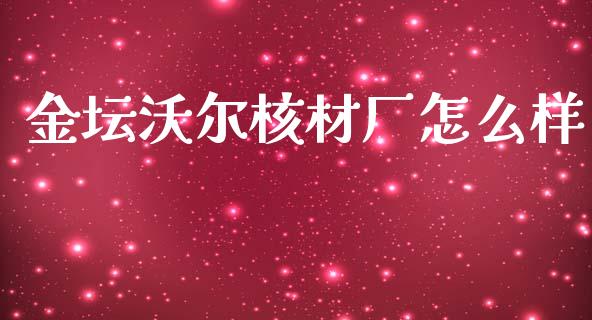 金坛沃尔核材厂怎么样